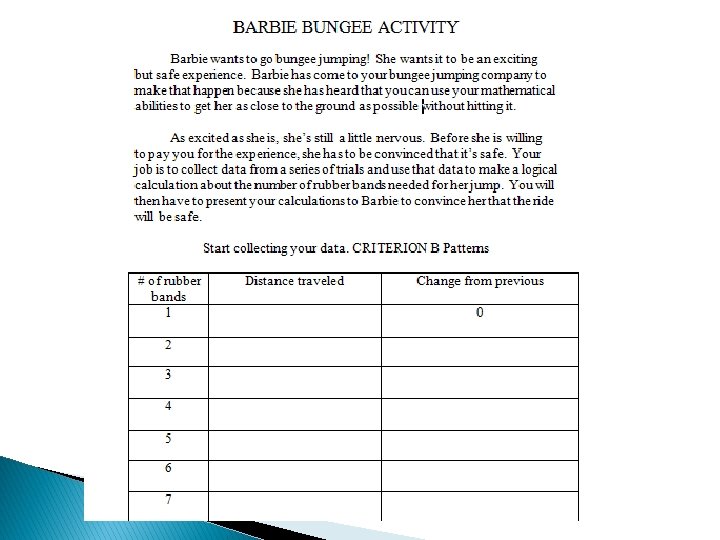 BARBIE BUNGEE ACTIVITY

Barbie wants to go bungee jumping! She wants it to be an exciting but safe experience. Barbie has come to your bungee jumping company to make that happen because she has heard that you can use your mathematical abilities to get her as close to the ground as possible without hitting it.

As excited as she is, she's still a little nervous. Before she is willing to pay you for the experience, she has to be convinced that it's safe. Your job is to collect data from a series of trials and use that data to make a logical calculation about the number of rubber bands needed for her jump. You will then have to present your calculations to Barbie to convince her that the ride will be safe.

Start collecting your data. CRITERION B Patterns

| # of rubber bands | Distance traveled | Change from previous |
|---|---|---|
| 1 | | 0 |
| 2 | | |
| 3 | | |
| 4 | | |
| 5 | | |
| 6 | | |
| 7 | | |